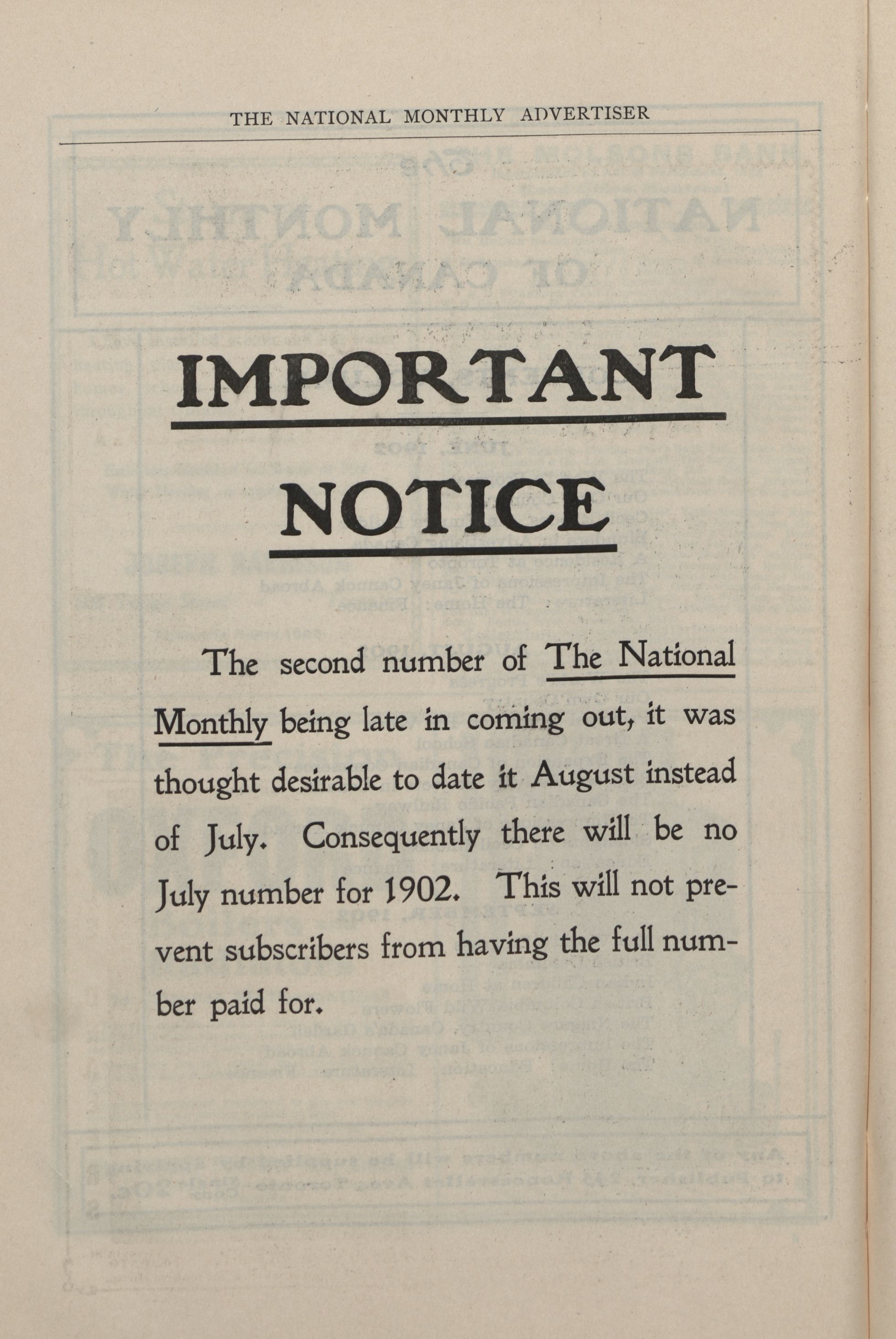 THE NATIONAL MONTHLY ADVERTISER

IMPORTANT

NOTICE

The second number of The National Monthly being late in coming out, it was thought desirable to date it August instead of July. Consequently there will be no July number for 1902. This will not prevent subscribers from having the full number paid for.